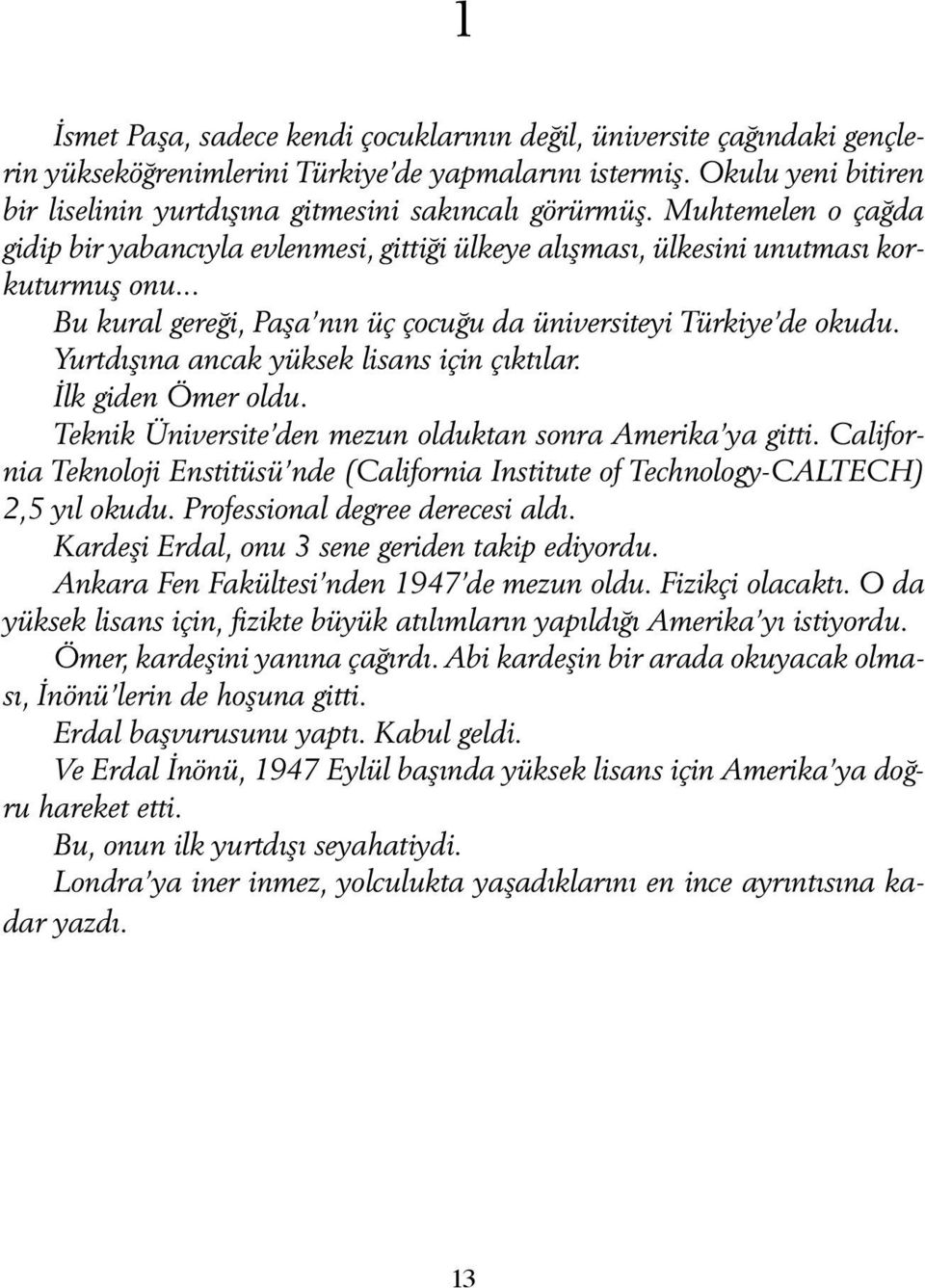 1

İsmet Paşa, sadece kendi çocuklarının değil, üniversite çağındaki gençlerin yükseköğrenimlerini Türkiye'de yapmalarını istermiş. Okulu yeni bitiren bir liselinin yurtdışına gitmesini sakıncalı görürmüş. Muhtemelen o çağda gidip bir yabancıyla evlenmesi, gittiği ülkeye alışması, ülkesini unutması korkuturmuş onu...

Bu kural gereği, Paşa'nın üç çocuğu da üniversiteyi Türkiye'de okudu. Yurtdışına ancak yüksek lisans için çıktılar.

İlk giden Ömer oldu.

Teknik Üniversite'den mezun olduktan sonra Amerika'ya gitti. California Teknoloji Enstitüsü'nde (California Institute of Technology-CALTECH) 2,5 yıl okudu. Professional degree derecesi aldı.

Kardeşi Erdal, onu 3 sene geriden takip ediyordu.

Ankara Fen Fakültesi'nden 1947'de mezun oldu. Fizikçi olacaktı. O da yüksek lisans için, fizikte büyük atılımların yapıldığı Amerika'yı istiyordu.

Ömer, kardeşini yanına çağırdı. Abi kardeşin bir arada okuyacak olması, İnönü'lerin de hoşuna gitti.

Erdal başvurusunu yaptı. Kabul geldi.

Ve Erdal İnönü, 1947 Eylül başında yüksek lisans için Amerika'ya doğru hareket etti.

Bu, onun ilk yurtdışı seyahatiydi.

Londra'ya iner inmez, yolculukta yaşadıklarını en ince ayrıntısına kadar yazdı.

13